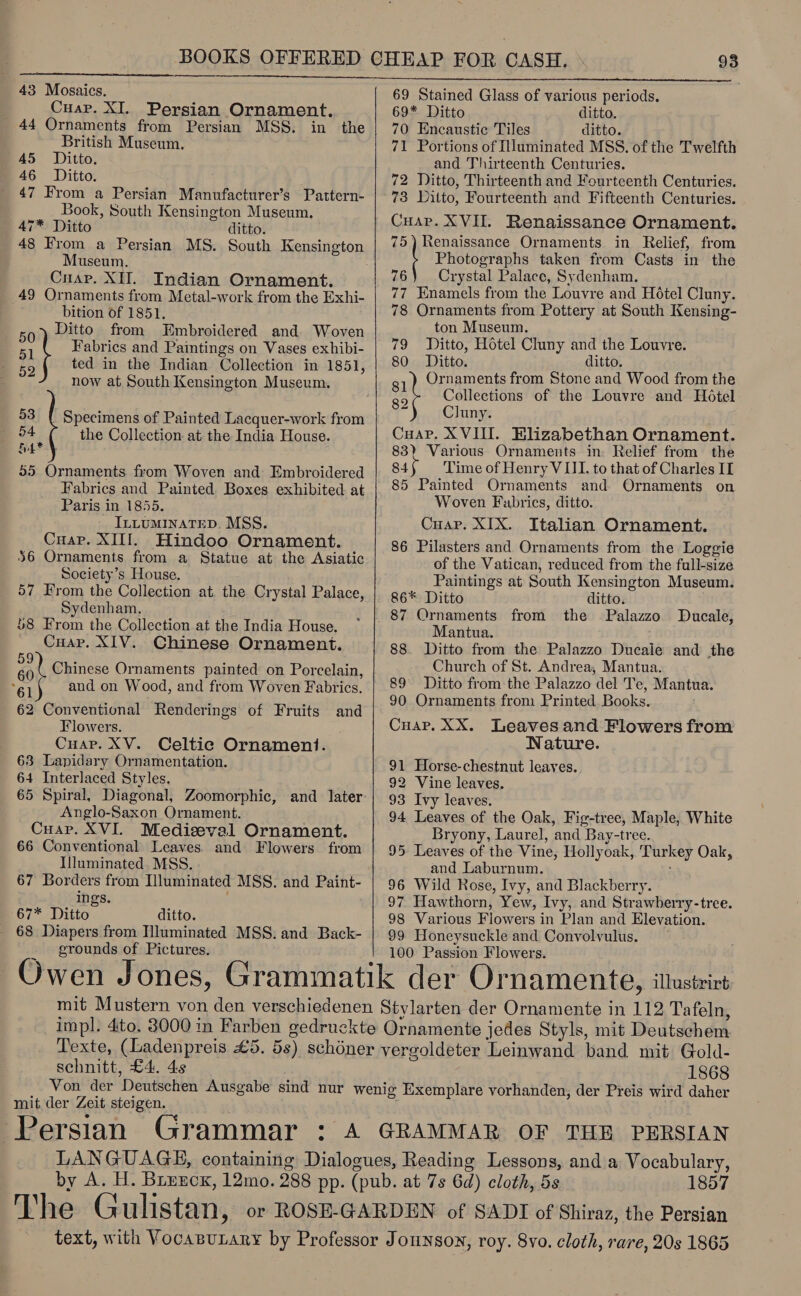 BOOKS OFFERED CHEAP FOR CASH. 93

43 Mosaics.

Chap. XI. Persian Ornament.

44 Ornaments from Persian MSS. in the British Museum.

45 Ditto.

46 Ditto.

47 From a Persian Manufacturer's Pattern-Book, South Kensington Museum.

47* Ditto ditto.

48 From a Persian MS. South Kensington Museum.

Chap. XII. Indian Ornament.

49 Ornaments from Metal-work from the Exhibition of 1851.

50 51 52 Ditto from Embroidered and Woven Fabrics and Paintings on Vases exhibited in the Indian Collection in 1851, now at South Kensington Museum.

53 54 54* Specimens of Painted Lacquer-work from the Collection at the India House.

55 Ornaments from Woven and Embroidered Fabrics and Painted Boxes exhibited at Paris in 1855.

Illuminated MSS.

Chap. XIII. Hindoo Ornament.

56 Ornaments from a Statue at the Asiatic Society's House.

57 From the Collection at the Crystal Palace, Sydenham.

58 From the Collection at the India House.

Chap. XIV. Chinese Ornament.

59 60 61 Chinese Ornaments painted on Porcelain, and on Wood, and from Woven Fabrics.

62 Conventional Renderings of Fruits and Flowers.

Chap. XV. Celtic Ornament.

63 Lapidary Ornamentation.

64 Interlaced Styles.

65 Spiral, Diagonal, Zoomorphic, and later Anglo-Saxon Ornament.

Chap. XVI. Mediæval Ornament.

66 Conventional Leaves and Flowers from Illuminated MSS.

67 Borders from Illuminated MSS. and Paintings.

67* Ditto ditto.

68 Diapers from Illuminated MSS. and Backgrounds of Pictures.

69 Stained Glass of various periods.

69* Ditto ditto.

70 Encaustic Tiles ditto.

71 Portions of Illuminated MSS. of the Twelfth and Thirteenth Centuries.

72 Ditto, Thirteenth and Fourteenth Centuries.

73 Ditto, Fourteenth and Fifteenth Centuries.

Chap. XVII. Renaissance Ornament.

75 76 Renaissance Ornaments in Relief, from Photographs taken from Casts in the Crystal Palace, Sydenham.

77 Enamels from the Louvre and Hôtel Cluny.

78 Ornaments from Pottery at South Kensington Museum.

79 Ditto, Hôtel Cluny and the Louvre.

80 Ditto. ditto.

81 82 Ornaments from Stone and Wood from the Collections of the Louvre and Hôtel Cluny.

Chap. XVIII. Elizabethan Ornament.

83 84 Various Ornaments in Relief from the Time of Henry VIII. to that of Charles II

85 Painted Ornaments and Ornaments on Woven Fabrics, ditto.

Chap. XIX. Italian Ornament.

86 Pilasters and Ornaments from the Loggie of the Vatican, reduced from the full-size Paintings at South Kensington Museum.

86* Ditto ditto.

87 Ornaments from the Palazzo Ducale, Mantua.

88 Ditto from the Palazzo Ducale and the Church of St. Andrea, Mantua.

89 Ditto from the Palazzo del Te, Mantua.

90 Ornaments from Printed Books.

Chap. XX. Leaves and Flowers from Nature.

91 Horse-chestnut leaves.

92 Vine leaves.

93 Ivy leaves.

94 Leaves of the Oak, Fig-tree, Maple, White Bryony, Laurel, and Bay-tree.

95 Leaves of the Vine, Hollyoak, Turkey Oak, and Laburnum.

96 Wild Rose, Ivy, and Blackberry.

97 Hawthorn, Yew, Ivy, and Strawberry-tree.

98 Various Flowers in Plan and Elevation.

99 Honeysuckle and Convolvulus.

100 Passion Flowers.

Owen Jones, Grammatik der Ornamente, illustrirt mit Mustern von den verschiedenen Stylarten der Ornamente in 112 Tafeln, impl. 4to. 3000 in Farben gedruckte Ornamente jedes Styls, mit Deutschem Texte, (Ladenpreis £5. 5s) schöner vergoldeter Leinwand band mit Gold-schnitt, £4. 4s 1868

Von der Deutschen Ausgabe sind nur wenig Exemplare vorhanden, der Preis wird daher mit der Zeit steigen.

Persian Grammar : A GRAMMAR OF THE PERSIAN LANGUAGE, containing Dialogues, Reading Lessons, and a Vocabulary, by A. H. Bleeck, 12mo. 288 pp. (pub. at 7s 6d) cloth, 5s 1857

The Gulistan, or ROSE-GARDEN of SADI of Shiraz, the Persian text, with Vocabulary by Professor Johnson, roy. 8vo. cloth, rare, 20s 1865